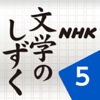 NHK
文学のしずく
5